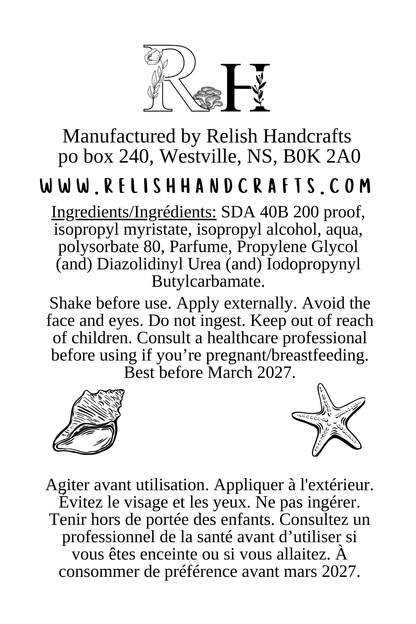 RH

Manufactured by Relish Handcrafts
po box 240, Westville, NS, B0K 2A0

WWW.RELISHHANDCRAFTS.COM

Ingredients/Ingrédients: SDA 40B 200 proof, isopropyl myristate, isopropyl alcohol, aqua, polysorbate 80, Parfume, Propylene Glycol (and) Diazolidinyl Urea (and) Iodopropynyl Butylcarbamate.

Shake before use. Apply externally. Avoid the face and eyes. Do not ingest. Keep out of reach of children. Consult a healthcare professional before using if you're pregnant/breastfeeding. Best before March 2027.

Agiter avant utilisation. Appliquer à l'extérieur. Évitez le visage et les yeux. Ne pas ingérer. Tenir hors de portée des enfants. Consultez un professionnel de la santé avant d'utiliser si vous êtes enceinte ou si vous allaitez. À consommer de préférence avant mars 2027.